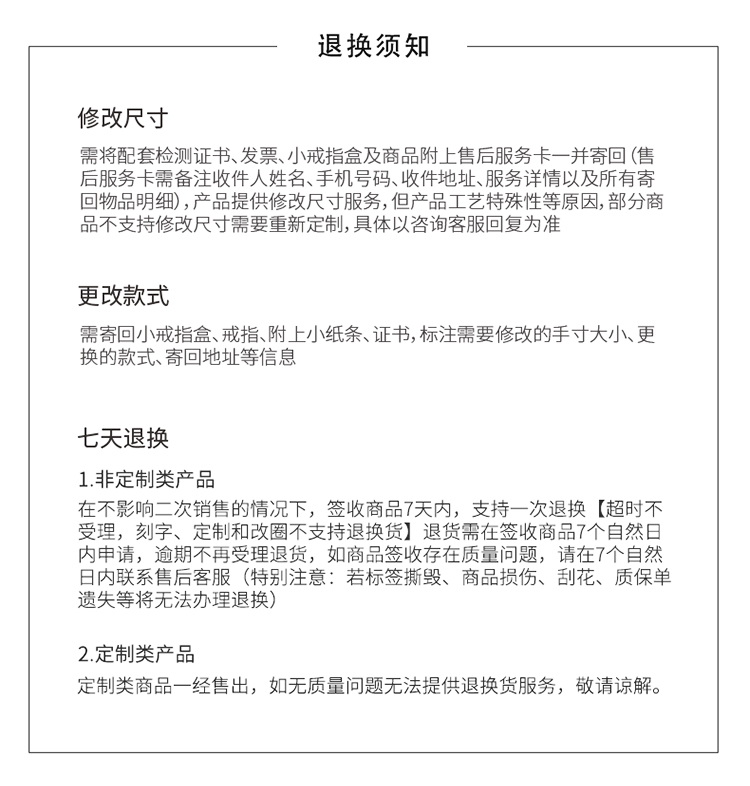 退换须知

修改尺寸

需将配套检测证书、发票、小戒指盒及商品附上售后服务卡一并寄回（售后服务卡需备注收件人姓名、手机号码、收件地址、服务详情以及所有寄回物品明细），产品提供修改尺寸服务，但产品工艺特殊性等原因，部分商品不支持修改尺寸需要重新定制，具体以咨询客服回复为准

更改款式

需寄回小戒指盒、戒指、附上小纸条、证书，标注需要修改的手寸大小、更换的款式、寄回地址等信息

七天退换

1.非定制类产品

在不影响二次销售的情况下，签收商品7天内，支持一次退换【超时不受理，刻字、定制和改圈不支持退换货】退货需在签收商品7个自然日内申请，逾期不再受理退货，如商品签收存在质量问题，请在7个自然日内联系售后客服（特别注意：若标签撕毁、商品损伤、刮花、质保单遗失等将无法办理退换）

2.定制类产品

定制类商品一经售出，如无质量问题无法提供退换货服务，敬请谅解。